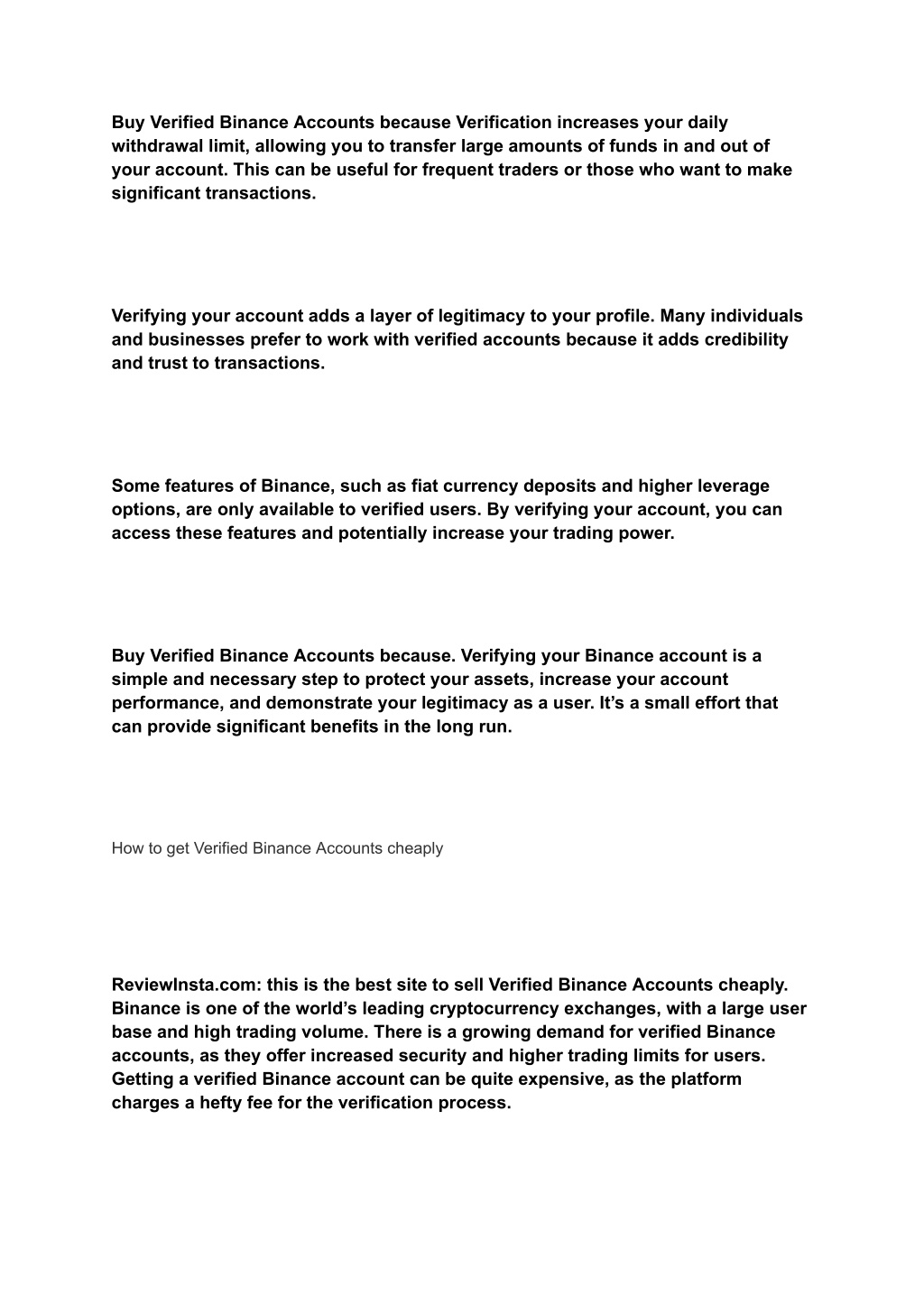 Buy Verified Binance Accounts because Verification increases your daily withdrawal limit, allowing you to transfer large amounts of funds in and out of your account. This can be useful for frequent traders or those who want to make significant transactions.

Verifying your account adds a layer of legitimacy to your profile. Many individuals and businesses prefer to work with verified accounts because it adds credibility and trust to transactions.

Some features of Binance, such as fiat currency deposits and higher leverage options, are only available to verified users. By verifying your account, you can access these features and potentially increase your trading power.

Buy Verified Binance Accounts because. Verifying your Binance account is a simple and necessary step to protect your assets, increase your account performance, and demonstrate your legitimacy as a user. It’s a small effort that can provide significant benefits in the long run.

How to get Verified Binance Accounts cheaply

ReviewInsta.com: this is the best site to sell Verified Binance Accounts cheaply. Binance is one of the world’s leading cryptocurrency exchanges, with a large user base and high trading volume. There is a growing demand for verified Binance accounts, as they offer increased security and higher trading limits for users. Getting a verified Binance account can be quite expensive, as the platform charges a hefty fee for the verification process.